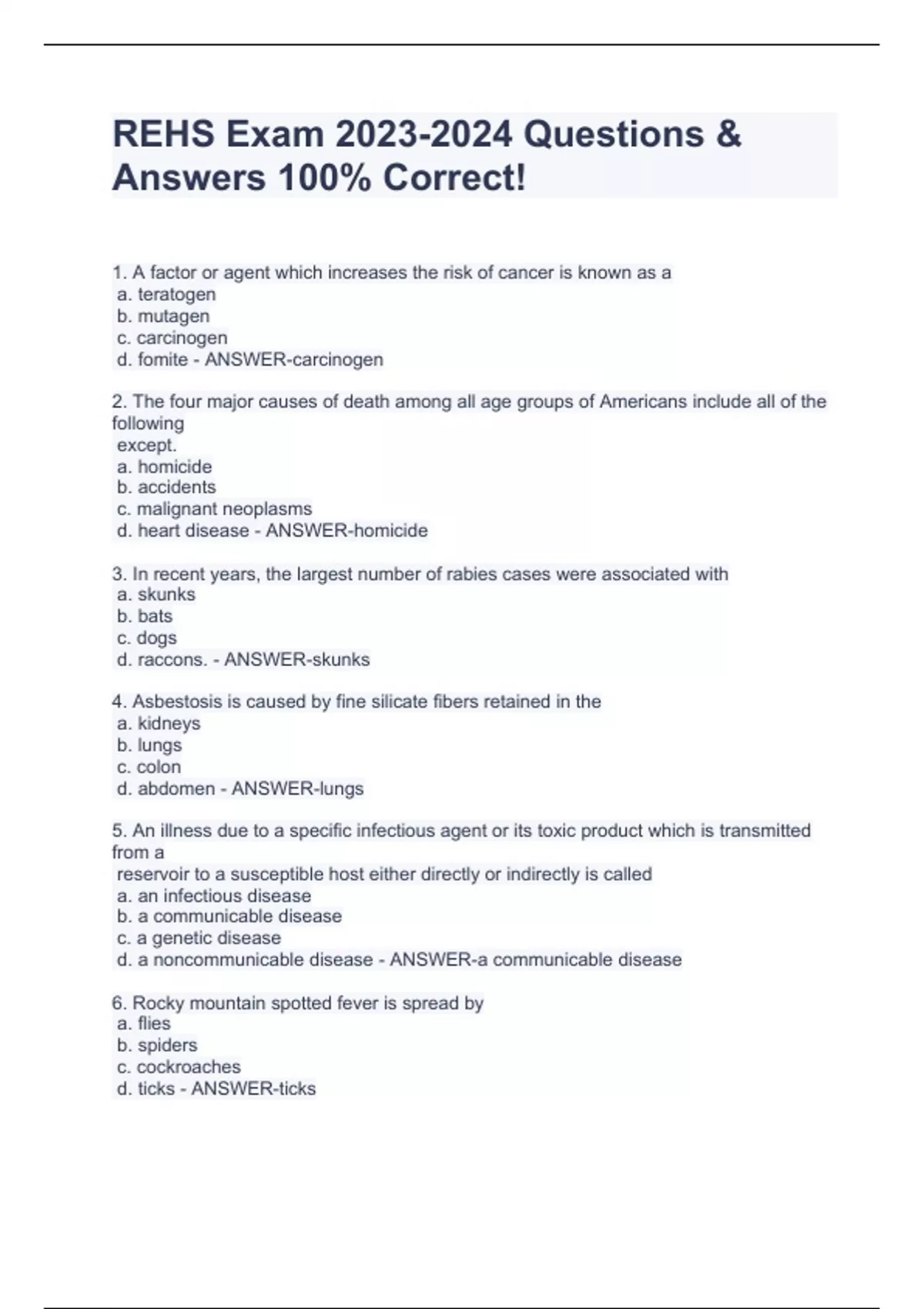 REHS Exam 2023-2024 Questions & Answers 100% Correct!

1. A factor or agent which increases the risk of cancer is known as a
a. teratogen
b. mutagen
c. carcinogen
d. fomite - ANSWER-carcinogen

2. The four major causes of death among all age groups of Americans include all of the following
except.
a. homicide
b. accidents
c. malignant neoplasms
d. heart disease - ANSWER-homicide

3. In recent years, the largest number of rabies cases were associated with
a. skunks
b. bats
c. dogs
d. raccons. - ANSWER-skunks

4. Asbestosis is caused by fine silicate fibers retained in the
a. kidneys
b. lungs
c. colon
d. abdomen - ANSWER-lungs

5. An illness due to a specific infectious agent or its toxic product which is transmitted from a
reservoir to a susceptible host either directly or indirectly is called
a. an infectious disease
b. a communicable disease
c. a genetic disease
d. a noncommunicable disease - ANSWER-a communicable disease

6. Rocky mountain spotted fever is spread by
a. flies
b. spiders
c. cockroaches
d. ticks - ANSWER-ticks